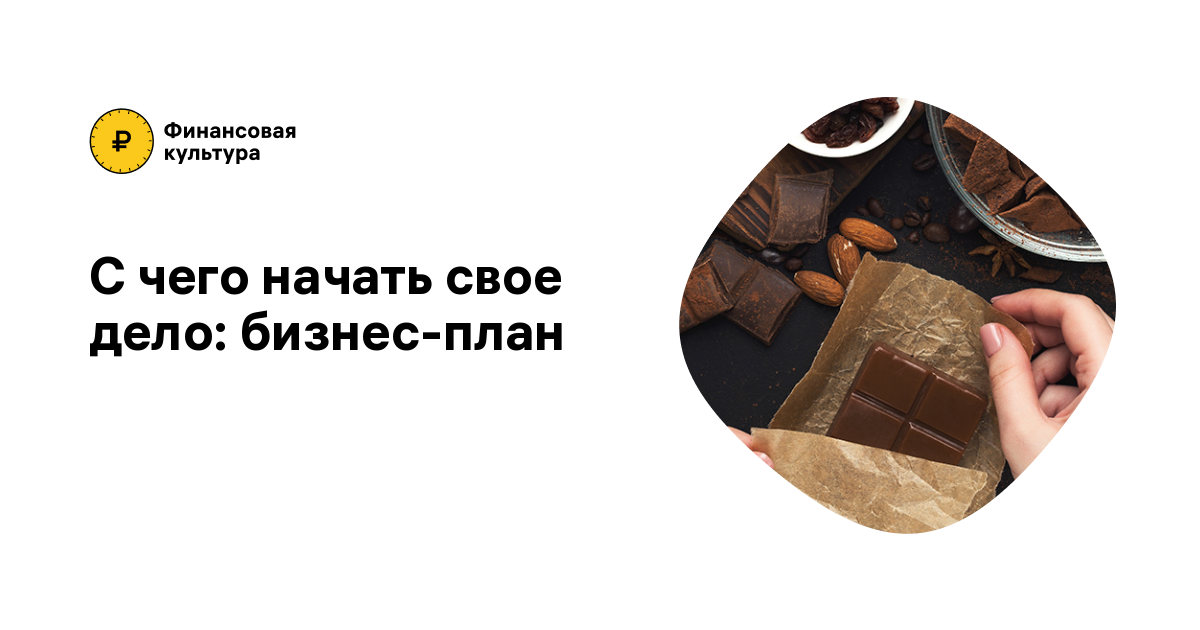 ₽
Финансовая культура

С чего начать свое дело: бизнес-план